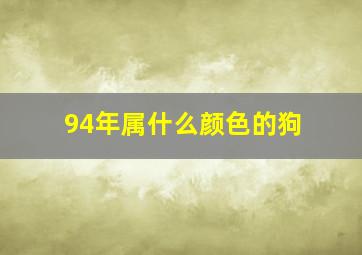 94年属什么颜色的狗